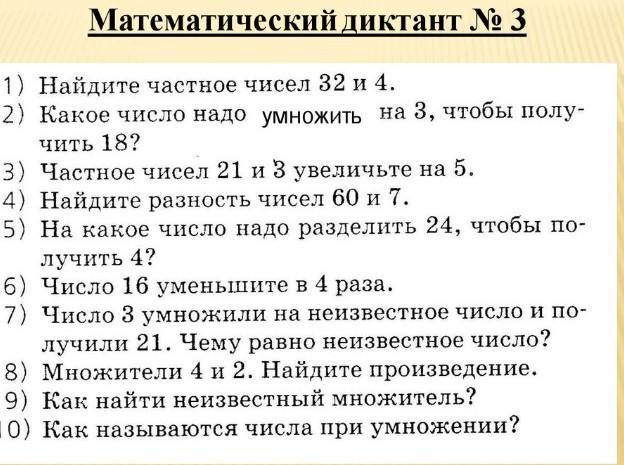 Математический диктант № 3

1) Найдите частное чисел 32 и 4.

2) Какое число надо умножить на 3, чтобы получить 18?

3) Частное чисел 21 и 3 увеличьте на 5.

4) Найдите разность чисел 60 и 7.

5) На какое число надо разделить 24, чтобы получить 4?

6) Число 16 уменьшите в 4 раза.

7) Число 3 умножили на неизвестное число и получили 21. Чему равно неизвестное число?

8) Множители 4 и 2. Найдите произведение.

9) Как найти неизвестный множитель?

10) Как называются числа при умножении?